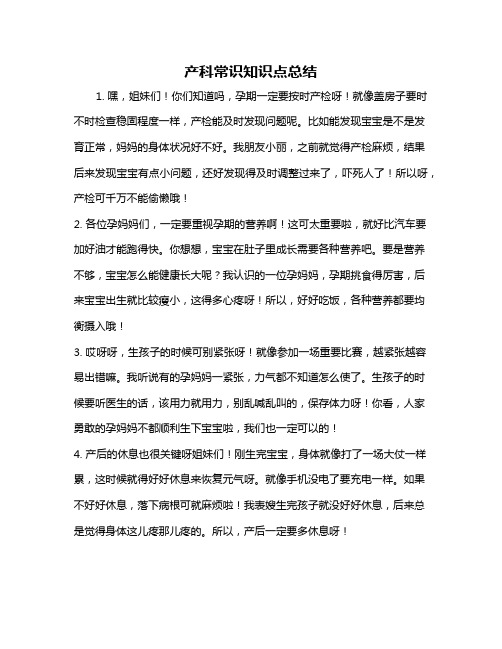 产科常识知识点总结

1. 嘿，姐妹们！你们知道吗，孕期一定要按时产检呀！就像盖房子要时不时检查稳固程度一样，产检能及时发现问题呢。比如能发现宝宝是不是发育正常，妈妈的身体状况好不好。我朋友小丽，之前就觉得产检麻烦，结果后来发现宝宝有点小问题，还好发现得及时调整过来了，吓死人了！所以呀，产检可千万不能偷懒哦！

2. 各位孕妈妈们，一定要重视孕期的营养啊！这可太重要啦，就好比汽车要加好油才能跑得快。你想想，宝宝在肚子里成长需要各种营养吧。要是营养不够，宝宝怎么能健康长大呢？我认识的一位孕妈妈，孕期挑食得厉害，后来宝宝出生就比较瘦小，这得多心疼呀！所以，好好吃饭，各种营养都要均衡摄入哦！

3. 哎呀呀，生孩子的时候可别紧张呀！就像参加一场重要比赛，越紧张越容易出错嘛。我听说有的孕妈妈一紧张，力气都不知道怎么使了。生孩子的时候要听医生的话，该用力就用力，别乱喊乱叫的，保存体力呀！你看，人家勇敢的孕妈妈不都顺利生下宝宝啦，我们也一定可以的！

4. 产后的休息也很关键呀姐妹们！刚生完宝宝，身体就像打了一场大仗一样累，这时候就得好好休息来恢复元气呀。就像手机没电了要充电一样。如果不好好休息，落下病根可就麻烦啦！我表嫂生完孩子就没好好休息，后来总是觉得身体这儿疼那儿疼的。所以，产后一定要多休息呀！